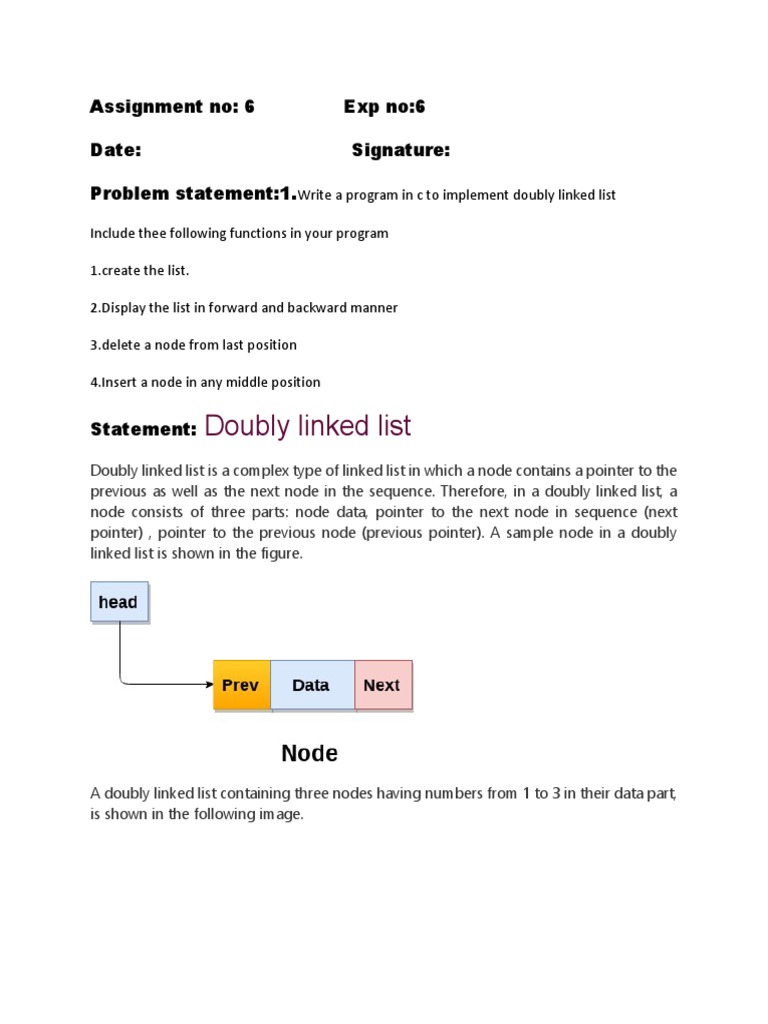 Assignment no: 6 Exp no:6

Date: Signature:

Problem statement:1.Write a program in c to implement doubly linked list

Include thee following functions in your program

1.create the list.

2.Display the list in forward and backward manner

3.delete a node from last position

4.Insert a node in any middle position

Statement: Doubly linked list

Doubly linked list is a complex type of linked list in which a node contains a pointer to the previous as well as the next node in the sequence. Therefore, in a doubly linked list, a node consists of three parts: node data, pointer to the next node in sequence (next pointer) , pointer to the previous node (previous pointer). A sample node in a doubly linked list is shown in the figure.

head

Prev Data Next

Node

A doubly linked list containing three nodes having numbers from 1 to 3 in their data part, is shown in the following image.